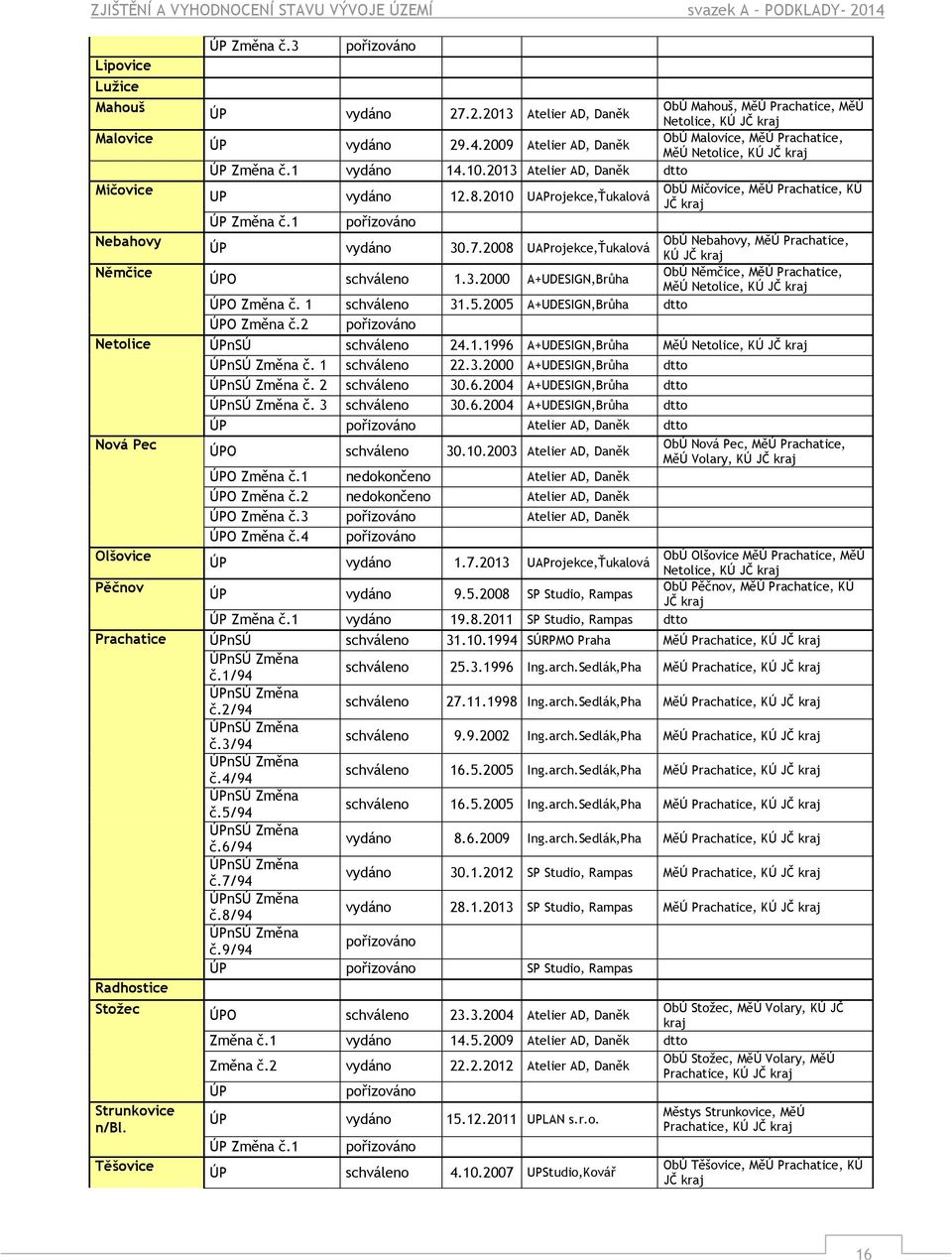 ZJIŠTĚNÍ A VYHODNOCENÍ STAVU VÝVOJE ÚZEMÍ svazek A - PODKLADY- 2014

| | | | | | |
|---|---|---|---|---|---|
| | ÚP Změna č.3 | pořizováno | | | |
| Lipovice | | | | | |
| Lužice | | | | | |
| Mahouš | ÚP | vydáno | 27.2.2013 | Atelier AD, Daněk | ObÚ Mahouš, MěÚ Prachatice, MěÚ Netolice, KÚ JČ kraj |
| Malovice | ÚP | vydáno | 29.4.2009 | Atelier AD, Daněk | ObÚ Malovice, MěÚ Prachatice, MěÚ Netolice, KÚ JČ kraj |
| | ÚP Změna č.1 | vydáno | 14.10.2013 | Atelier AD, Daněk | dtto |
| Mičovice | UP | vydáno | 12.8.2010 | UAProjekce,Ťukalová | ObÚ Mičovice, MěÚ Prachatice, KÚ JČ kraj |
| | ÚP Změna č.1 | pořizováno | | | |
| Nebahovy | ÚP | vydáno | 30.7.2008 | UAProjekce,Ťukalová | ObÚ Nebahovy, MěÚ Prachatice, KÚ JČ kraj |
| Němčice | ÚPO | schváleno | 1.3.2000 | A+UDESIGN,Brůha | ObÚ Němčice, MěÚ Prachatice, MěÚ Netolice, KÚ JČ kraj |
| | ÚPO Změna č. 1 | schváleno | 31.5.2005 | A+UDESIGN,Brůha | dtto |
| | ÚPO Změna č.2 | pořizováno | | | |
| Netolice | ÚPnSÚ | schváleno | 24.1.1996 | A+UDESIGN,Brůha | MěÚ Netolice, KÚ JČ kraj |
| | ÚPnSÚ Změna č. 1 | schváleno | 22.3.2000 | A+UDESIGN,Brůha | dtto |
| | ÚPnSÚ Změna č. 2 | schváleno | 30.6.2004 | A+UDESIGN,Brůha | dtto |
| | ÚPnSÚ Změna č. 3 | schváleno | 30.6.2004 | A+UDESIGN,Brůha | dtto |
| | ÚP | pořizováno | | Atelier AD, Daněk | dtto |
| Nová Pec | ÚPO | schváleno | 30.10.2003 | Atelier AD, Daněk | ObÚ Nová Pec, MěÚ Prachatice, MěÚ Volary, KÚ JČ kraj |
| | ÚPO Změna č.1 | nedokončeno | | Atelier AD, Daněk | |
| | ÚPO Změna č.2 | nedokončeno | | Atelier AD, Daněk | |
| | ÚPO Změna č.3 | pořizováno | | Atelier AD, Daněk | |
| | ÚPO Změna č.4 | pořizováno | | | |
| Olšovice | ÚP | vydáno | 1.7.2013 | UAProjekce,Ťukalová | ObÚ Olšovice MěÚ Prachatice, MěÚ Netolice, KÚ JČ kraj |
| Pěčnov | ÚP | vydáno | 9.5.2008 | SP Studio, Rampas | ObÚ Pěčnov, MěÚ Prachatice, KÚ JČ kraj |
| | ÚP Změna č.1 | vydáno | 19.8.2011 | SP Studio, Rampas | dtto |
| Prachatice | ÚPnSÚ | schváleno | 31.10.1994 | SÚRPMO Praha | MěÚ Prachatice, KÚ JČ kraj |
| | ÚPnSÚ Změna č.1/94 | schváleno | 25.3.1996 | Ing.arch.Sedlák,Pha | MěÚ Prachatice, KÚ JČ kraj |
| | ÚPnSÚ Změna č.2/94 | schváleno | 27.11.1998 | Ing.arch.Sedlák,Pha | MěÚ Prachatice, KÚ JČ kraj |
| | ÚPnSÚ Změna č.3/94 | schváleno | 9.9.2002 | Ing.arch.Sedlák,Pha | MěÚ Prachatice, KÚ JČ kraj |
| | ÚPnSÚ Změna č.4/94 | schváleno | 16.5.2005 | Ing.arch.Sedlák,Pha | MěÚ Prachatice, KÚ JČ kraj |
| | ÚPnSÚ Změna č.5/94 | schváleno | 16.5.2005 | Ing.arch.Sedlák,Pha | MěÚ Prachatice, KÚ JČ kraj |
| | ÚPnSÚ Změna č.6/94 | vydáno | 8.6.2009 | Ing.arch.Sedlák,Pha | MěÚ Prachatice, KÚ JČ kraj |
| | ÚPnSÚ Změna č.7/94 | vydáno | 30.1.2012 | SP Studio, Rampas | MěÚ Prachatice, KÚ JČ kraj |
| | ÚPnSÚ Změna č.8/94 | vydáno | 28.1.2013 | SP Studio, Rampas | MěÚ Prachatice, KÚ JČ kraj |
| | ÚPnSÚ Změna č.9/94 | pořizováno | | | |
| | ÚP | pořizováno | | SP Studio, Rampas | |
| Radhostice | | | | | |
| Stožec | ÚPO | schváleno | 23.3.2004 | Atelier AD, Daněk | ObÚ Stožec, MěÚ Volary, KÚ JČ kraj |
| | Změna č.1 | vydáno | 14.5.2009 | Atelier AD, Daněk | dtto |
| | Změna č.2 | vydáno | 22.2.2012 | Atelier AD, Daněk | ObÚ Stožec, MěÚ Volary, MěÚ Prachatice, KÚ JČ kraj |
| | ÚP | pořizováno | | | |
| Strunkovice n/Bl. | ÚP | vydáno | 15.12.2011 | UPLAN s.r.o. | Městys Strunkovice, MěÚ Prachatice, KÚ JČ kraj |
| | ÚP Změna č.1 | pořizováno | | | |
| Těšovice | ÚP | schváleno | 4.10.2007 | UPStudio,Kovář | ObÚ Těšovice, MěÚ Prachatice, KÚ JČ kraj |

16